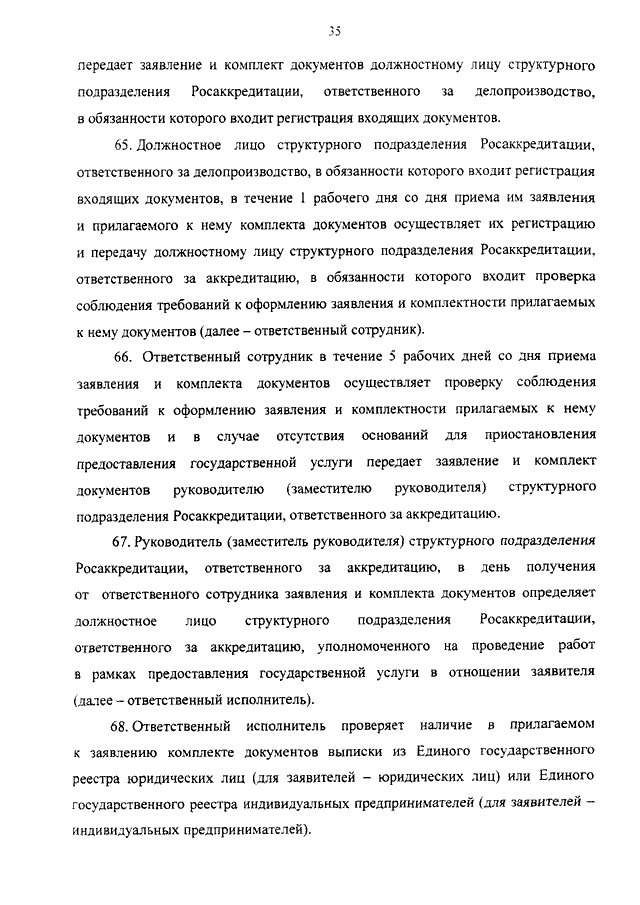 35

передает заявление и комплект документов должностному лицу структурного подразделения Росаккредитации, ответственного за делопроизводство, в обязанности которого входит регистрация входящих документов.

65. Должностное лицо структурного подразделения Росаккредитации, ответственного за делопроизводство, в обязанности которого входит регистрация входящих документов, в течение 1 рабочего дня со дня приема им заявления и прилагаемого к нему комплекта документов осуществляет их регистрацию и передачу должностному лицу структурного подразделения Росаккредитации, ответственного за аккредитацию, в обязанности которого входит проверка соблюдения требований к оформлению заявления и комплектности прилагаемых к нему документов (далее – ответственный сотрудник).

66. Ответственный сотрудник в течение 5 рабочих дней со дня приема заявления и комплекта документов осуществляет проверку соблюдения требований к оформлению заявления и комплектности прилагаемых к нему документов и в случае отсутствия оснований для приостановления предоставления государственной услуги передает заявление и комплект документов руководителю (заместителю руководителя) структурного подразделения Росаккредитации, ответственного за аккредитацию.

67. Руководитель (заместитель руководителя) структурного подразделения Росаккредитации, ответственного за аккредитацию, в день получения от ответственного сотрудника заявления и комплекта документов определяет должностное лицо структурного подразделения Росаккредитации, ответственного за аккредитацию, уполномоченного на проведение работ в рамках предоставления государственной услуги в отношении заявителя (далее – ответственный исполнитель).

68. Ответственный исполнитель проверяет наличие в прилагаемом к заявлению комплекте документов выписки из Единого государственного реестра юридических лиц (для заявителей – юридических лиц) или Единого государственного реестра индивидуальных предпринимателей (для заявителей – индивидуальных предпринимателей).